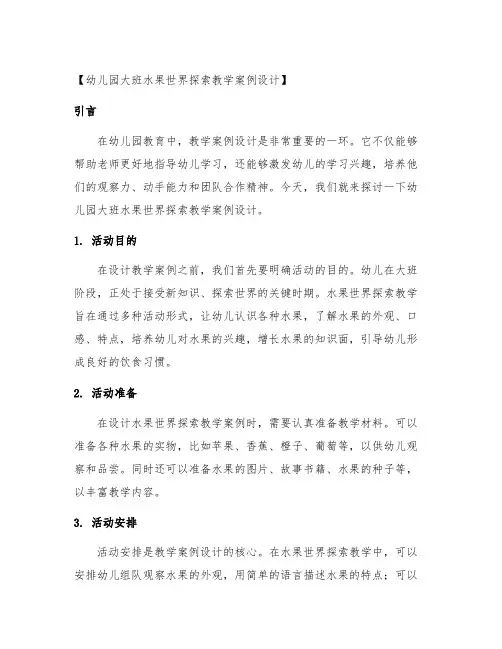 【幼儿园大班水果世界探索教学案例设计】

引言

在幼儿园教育中，教学案例设计是非常重要的一环。它不仅能够帮助老师更好地指导幼儿学习，还能够激发幼儿的学习兴趣，培养他们的观察力、动手能力和团队合作精神。今天，我们就来探讨一下幼儿园大班水果世界探索教学案例设计。

1. 活动目的

在设计教学案例之前，我们首先要明确活动的目的。幼儿在大班阶段，正处于接受新知识、探索世界的关键时期。水果世界探索教学旨在通过多种活动形式，让幼儿认识各种水果，了解水果的外观、口感、特点，培养幼儿对水果的兴趣，增长水果的知识面，引导幼儿形成良好的饮食习惯。

2. 活动准备

在设计水果世界探索教学案例时，需要认真准备教学材料。可以准备各种水果的实物，比如苹果、香蕉、橙子、葡萄等，以供幼儿观察和品尝。同时还可以准备水果的图片、故事书籍、水果的种子等，以丰富教学内容。

3. 活动安排

活动安排是教学案例设计的核心。在水果世界探索教学中，可以安排幼儿组队观察水果的外观，用简单的语言描述水果的特点；可以